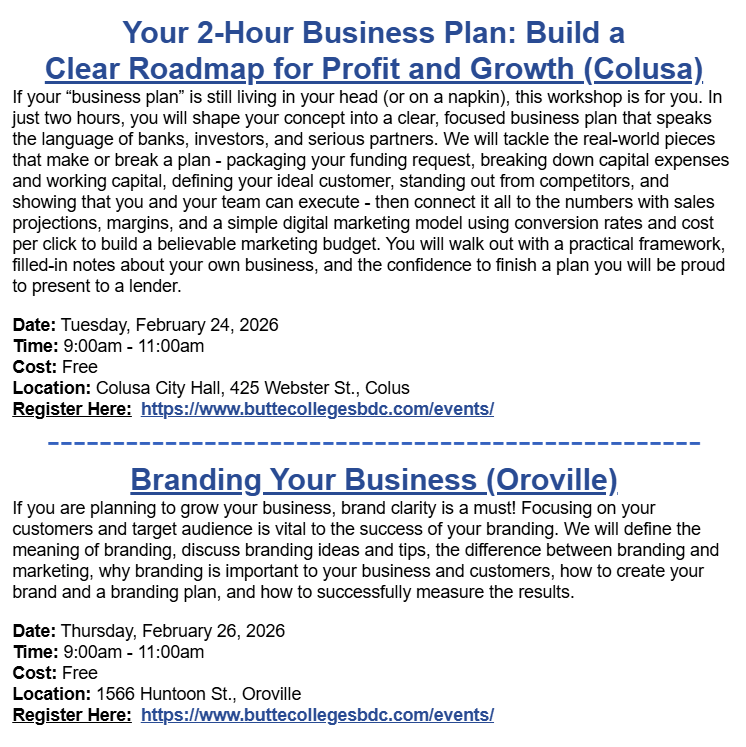 Your 2-Hour Business Plan: Build a Clear Roadmap for Profit and Growth (Colusa)

If your “business plan” is still living in your head (or on a napkin), this workshop is for you. In just two hours, you will shape your concept into a clear, focused business plan that speaks the language of banks, investors, and serious partners. We will tackle the real-world pieces that make or break a plan - packaging your funding request, breaking down capital expenses and working capital, defining your ideal customer, standing out from competitors, and showing that you and your team can execute - then connect it all to the numbers with sales projections, margins, and a simple digital marketing model using conversion rates and cost per click to build a believable marketing budget. You will walk out with a practical framework, filled-in notes about your own business, and the confidence to finish a plan you will be proud to present to a lender.

Date: Tuesday, February 24, 2026
Time: 9:00am - 11:00am
Cost: Free
Location: Colusa City Hall, 425 Webster St., Colus
Register Here: https://www.buttecollegesbdc.com/events/

------------------------------------------------

Branding Your Business (Oroville)

If you are planning to grow your business, brand clarity is a must! Focusing on your customers and target audience is vital to the success of your branding. We will define the meaning of branding, discuss branding ideas and tips, the difference between branding and marketing, why branding is important to your business and customers, how to create your brand and a branding plan, and how to successfully measure the results.

Date: Thursday, February 26, 2026
Time: 9:00am - 11:00am
Cost: Free
Location: 1566 Huntoon St., Oroville
Register Here: https://www.buttecollegesbdc.com/events/